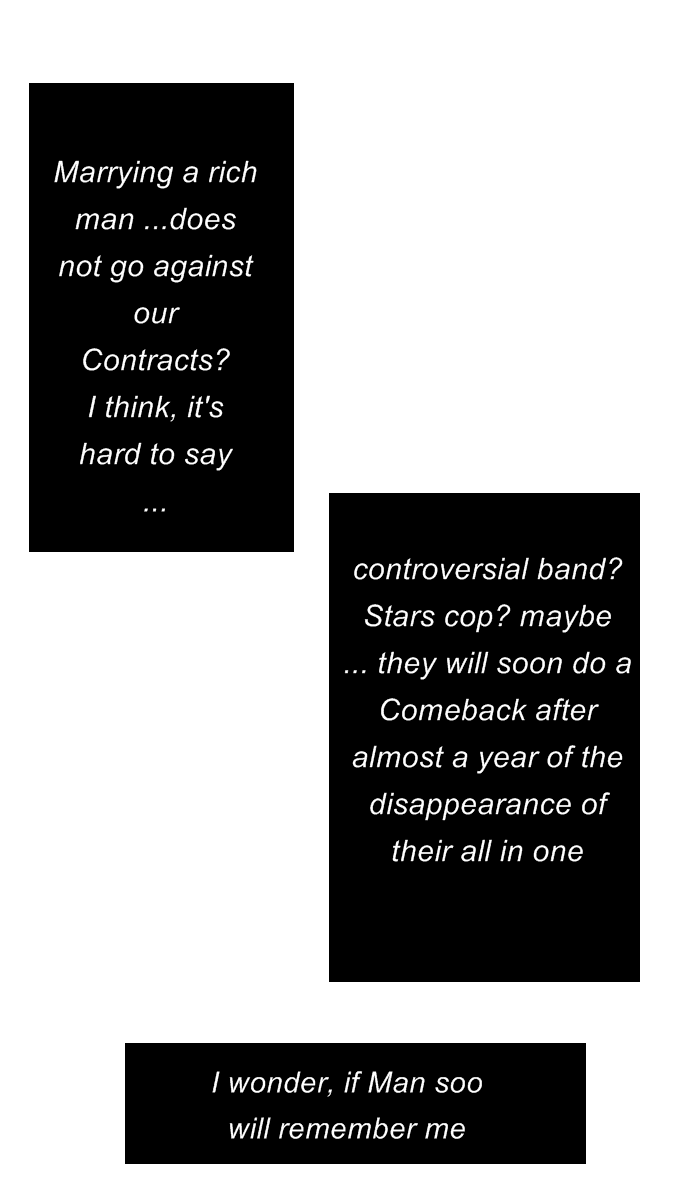 Marrying a rich man ...does not go against our Contracts? I think, it's hard to say ...

controversial band? Stars cop? maybe ... they will soon do a Comeback after almost a year of the disappearance of their all in one

I wonder, if Man soo will remember me